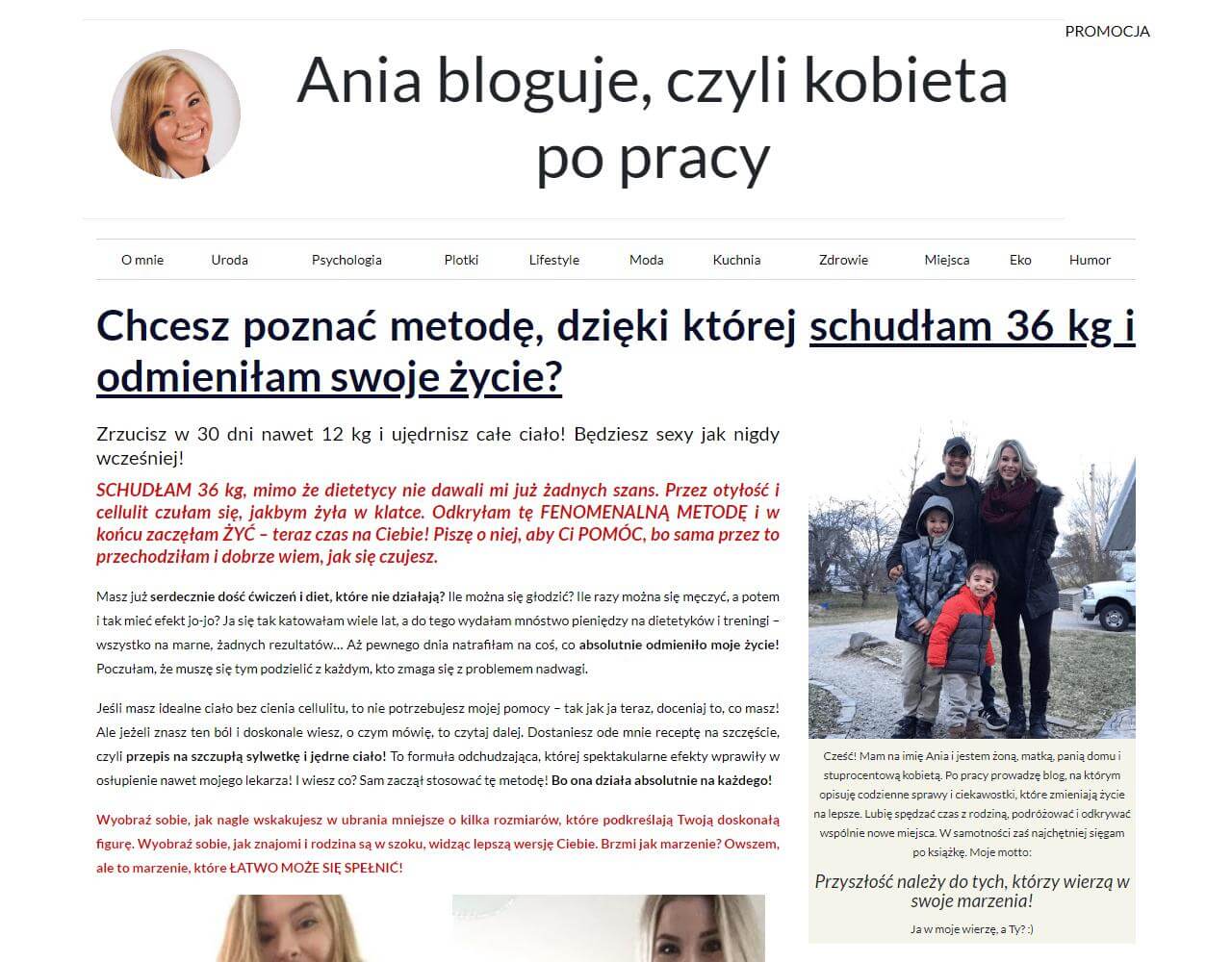 PROMOCJA

Ania bloguje, czyli kobieta po pracy

O mnie Uroda Psychologia Plotki Lifestyle Moda Kuchnia Zdrowie Miejsca Eko Humor

Chcesz poznać metodę, dzięki której schudłam 36 kg i odmieniłam swoje życie?

Zrzucisz w 30 dni nawet 12 kg i ujędrnisz całe ciało! Będziesz sexy jak nigdy wcześniej!

SCHUDŁAM 36 kg, mimo że dietetycy nie dawali mi już żadnych szans. Przez otyłość i cellulit czułam się, jakbym żyła w klatce. Odkryłam tę FENOMENALNĄ METODĘ i w końcu zaczęłam ŻYĆ – teraz czas na Ciebie! Piszę o niej, aby Ci POMÓC, bo sama przez to przechodziłam i dobrze wiem, jak się czujesz.

Masz już serdecznie dość ćwiczeń i diet, które nie działają? Ile można się głodzić? Ile razy można się męczyć, a potem i tak mieć efekt jo-jo? Ja się tak katowałam wiele lat, a do tego wydałam mnóstwo pieniędzy na dietetyków i treningi – wszystko na marne, żadnych rezultatów… Aż pewnego dnia natrafiłam na coś, co absolutnie odmieniło moje życie! Poczułam, że muszę się tym podzielić z każdym, kto zmaga się z problemem nadwagi.

Jeśli masz idealne ciało bez cienia cellulitu, to nie potrzebujesz mojej pomocy – tak jak ja teraz, doceniaj to, co masz! Ale jeżeli znasz ten ból i doskonale wiesz, o czym mówię, to czytaj dalej. Dostaniesz ode mnie receptę na szczęście, czyli przepis na szczupłą sylwetkę i jędrne ciało! To formuła odchudzająca, której spektakularne efekty wprawiły w osłupienie nawet mojego lekarza! I wiesz co? Sam zaczął stosować tę metodę! Bo ona działa absolutnie na każdego!

Wyobraź sobie, jak nagle wskakujesz w ubrania mniejsze o kilka rozmiarów, które podkreślają Twoją doskonałą figurę. Wyobraź sobie, jak znajomi i rodzina są w szoku, widząc lepszą wersję Ciebie. Brzmi jak marzenie? Owszem, ale to marzenie, które ŁATWO MOŻE SIĘ SPEŁNIĆ!

Cześć! Mam na imię Ania i jestem żoną, matką, panią domu i stuprocentową kobietą. Po pracy prowadzę blog, na którym opisuję codzienne sprawy i ciekawostki, które zmieniają życie na lepsze. Lubię spędzać czas z rodziną, podróżować i odkrywać wspólnie nowe miejsca. W samotności zaś najchętniej sięgam po książkę. Moje motto:

Przyszłość należy do tych, którzy wierzą w swoje marzenia!

Ja w moje wierzę, a Ty? :)